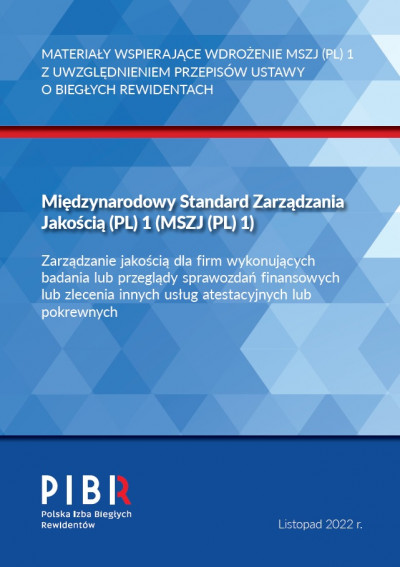 MATERIAŁY WSPIERAJĄCE WDROŻENIE MSZJ (PL) 1 Z UWZGLĘDNIENIEM PRZEPISÓW USTAWY O BIEGŁYCH REWIDENTACH

Międzynarodowy Standard Zarządzania Jakością (PL) 1 (MSZJ (PL) 1)

Zarządzanie jakością dla firm wykonujących badania lub przeglądy sprawozdań finansowych lub zlecenia innych usług atestacyjnych lub pokrewnych

PIBR
Polska Izba Biegłych Rewidentów

Listopad 2022 r.